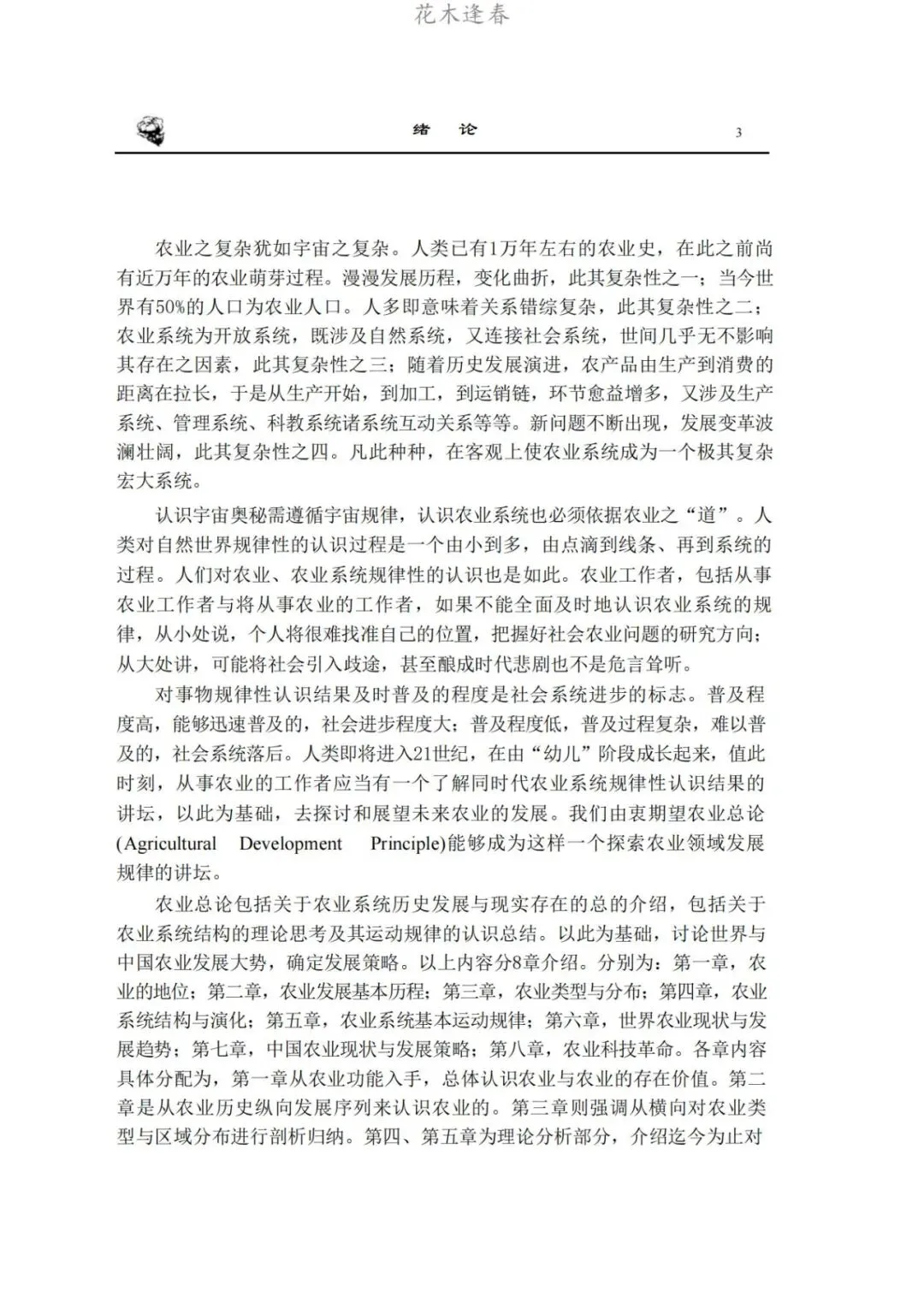 花木逢春

绪　论　3

农业之复杂犹如宇宙之复杂。人类已有1万年左右的农业史，在此之前尚有近万年的农业萌芽过程。漫漫发展历程，变化曲折，此其复杂性之一；当今世界有50%的人口为农业人口。人多即意味着关系错综复杂，此其复杂性之二；农业系统为开放系统，既涉及自然系统，又连接社会系统，世间几乎无不影响其存在之因素，此其复杂性之三；随着历史发展演进，农产品由生产到消费的距离在拉长，于是从生产开始，到加工，到运销链，环节愈益增多，又涉及生产系统、管理系统、科教系统诸系统互动关系等等。新问题不断出现，发展变革波澜壮阔，此其复杂性之四。凡此种种，在客观上使农业系统成为一个极其复杂宏大系统。

认识宇宙奥秘需遵循宇宙规律，认识农业系统也必须依据农业之“道”。人类对自然世界规律性的认识过程是一个由小到多，由点滴到线条、再到系统的过程。人们对农业、农业系统规律性的认识也是如此。农业工作者，包括从事农业工作者与将从事农业的工作者，如果不能全面及时地认识农业系统的规律，从小处说，个人将很难找准自己的位置，把握好社会农业问题的研究方向；从大处讲，可能将社会引入歧途，甚至酿成时代悲剧也不是危言耸听。

对事物规律性认识结果及时普及的程度是社会系统进步的标志。普及程度高，能够迅速普及的，社会进步程度大；普及程度低，普及过程复杂，难以普及的，社会系统落后。人类即将进入21世纪，在由“幼儿”阶段成长起来，值此时刻，从事农业的工作者应当有一个了解同时代农业系统规律性认识结果的讲坛，以此为基础，去探讨和展望未来农业的发展。我们由衷期望农业总论(Agricultural Development Principle)能够成为这样一个探索农业领域发展规律的讲坛。

农业总论包括关于农业系统历史发展与现实存在的总的介绍，包括关于农业系统结构的理论思考及其运动规律的认识总结。以此为基础，讨论世界与中国农业发展大势，确定发展策略。以上内容分8章介绍。分别为：第一章，农业的地位；第二章，农业发展基本历程；第三章，农业类型与分布；第四章，农业系统结构与演化；第五章，农业系统基本运动规律；第六章，世界农业现状与发展趋势；第七章，中国农业现状与发展策略；第八章，农业科技革命。各章内容具体分配为，第一章从农业功能入手，总体认识农业与农业的存在价值。第二章是从农业历史纵向发展序列来认识农业的。第三章则强调从横向对农业类型与区域分布进行剖析归纳。第四、第五章为理论分析部分，介绍迄今为止对